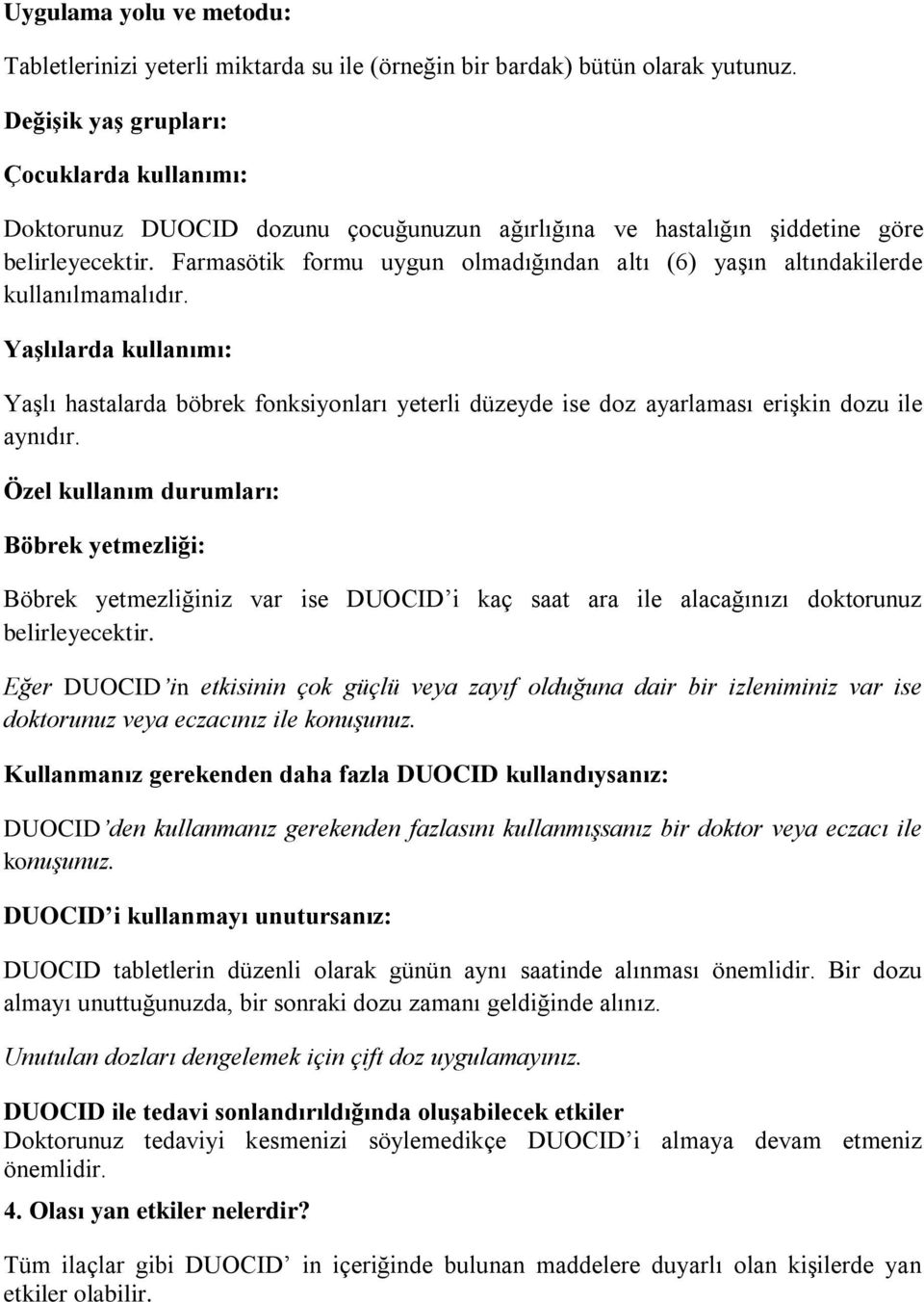 Uygulama yolu ve metodu:

Tabletlerinizi yeterli miktarda su ile (örneğin bir bardak) bütün olarak yutunuz.

Değişik yaş grupları:

Çocuklarda kullanımı:

Doktorunuz DUOCID dozunu çocuğunuzun ağırlığına ve hastalığın şiddetine göre belirleyecektir. Farmasötik formu uygun olmadığından altı (6) yaşın altındakilerde kullanılmamalıdır.

Yaşlılarda kullanımı:

Yaşlı hastalarda böbrek fonksiyonları yeterli düzeyde ise doz ayarlaması erişkin dozu ile aynıdır.

Özel kullanım durumları:

Böbrek yetmezliği:

Böbrek yetmezliğiniz var ise DUOCID'i kaç saat ara ile alacağınızı doktorunuz belirleyecektir.

Eğer DUOCID'in etkisinin çok güçlü veya zayıf olduğuna dair bir izleniminiz var ise doktorunuz veya eczacınız ile konuşunuz.

Kullanmanız gerekenden daha fazla DUOCID kullandıysanız:

DUOCID'den kullanmanız gerekenden fazlasını kullanmışsanız bir doktor veya eczacı ile konuşunuz.

DUOCID'i kullanmayı unutursanız:

DUOCID tabletlerin düzenli olarak günün aynı saatinde alınması önemlidir. Bir dozu almayı unuttuğunuzda, bir sonraki dozu zamanı geldiğinde alınız.

Unutulan dozları dengelemek için çift doz uygulamayınız.

DUOCID ile tedavi sonlandırıldığında oluşabilecek etkiler
Doktorunuz tedaviyi kesmenizi söylemedikçe DUOCID'i almaya devam etmeniz önemlidir.

4. Olası yan etkiler nelerdir?

Tüm ilaçlar gibi DUOCID' in içeriğinde bulunan maddelere duyarlı olan kişilerde yan etkiler olabilir.